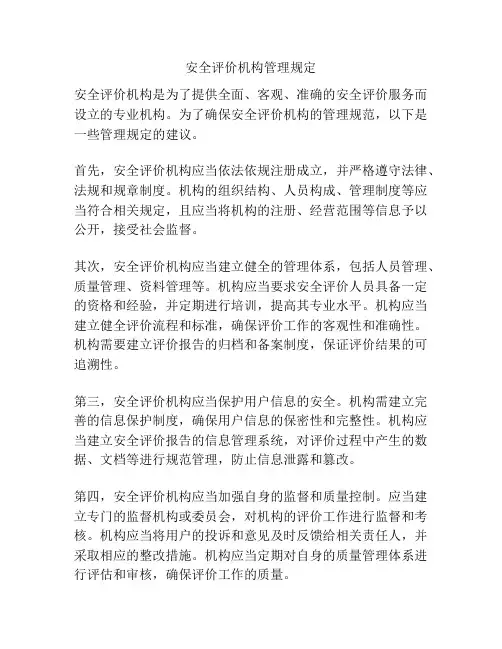 安全评价机构管理规定

安全评价机构是为了提供全面、客观、准确的安全评价服务而设立的专业机构。为了确保安全评价机构的管理规范，以下是一些管理规定的建议。

首先，安全评价机构应当依法依规注册成立，并严格遵守法律、法规和规章制度。机构的组织结构、人员构成、管理制度等应当符合相关规定，且应当将机构的注册、经营范围等信息予以公开，接受社会监督。

其次，安全评价机构应当建立健全的管理体系，包括人员管理、质量管理、资料管理等。机构应当要求安全评价人员具备一定的资格和经验，并定期进行培训，提高其专业水平。机构应当建立健全评价流程和标准，确保评价工作的客观性和准确性。机构需要建立评价报告的归档和备案制度，保证评价结果的可追溯性。

第三，安全评价机构应当保护用户信息的安全。机构需建立完善的信息保护制度，确保用户信息的保密性和完整性。机构应当建立安全评价报告的信息管理系统，对评价过程中产生的数据、文档等进行规范管理，防止信息泄露和篡改。

第四，安全评价机构应当加强自身的监督和质量控制。应当建立专门的监督机构或委员会，对机构的评价工作进行监督和考核。机构应当将用户的投诉和意见及时反馈给相关责任人，并采取相应的整改措施。机构应当定期对自身的质量管理体系进行评估和审核，确保评价工作的质量。